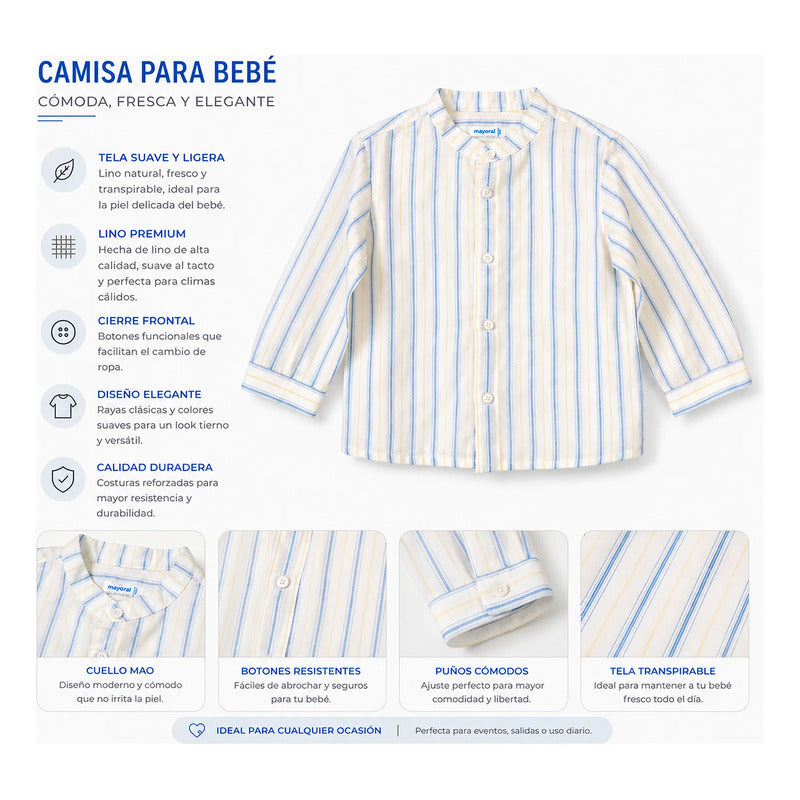 CAMISA PARA BEBÉ
CÓMODA, FRESCA Y ELEGANTE

TELA SUAVE Y LIGERA
Lino natural, fresco y transpirable, ideal para la piel delicada del bebé.

LINO PREMIUM
Hecha de lino de alta calidad, suave al tacto y perfecta para climas cálidos.

CIERRE FRONTAL
Botones funcionales que facilitan el cambio de ropa.

DISEÑO ELEGANTE
Rayas clásicas y colores suaves para un look tierno y versátil.

CALIDAD DURADERA
Costuras reforzadas para mayor resistencia y durabilidad.

mayoral

mayoral

CUELLO MAO
Diseño moderno y cómodo que no irrita la piel.

BOTONES RESISTENTES
Fáciles de abrochar y seguros para tu bebé.

PUÑOS CÓMODOS
Ajuste perfecto para mayor comodidad y libertad.

TELA TRANSPIRABLE
Ideal para mantener a tu bebé fresco todo el día.

IDEAL PARA CUALQUIER OCASIÓN | Perfecta para eventos, salidas o uso diario.